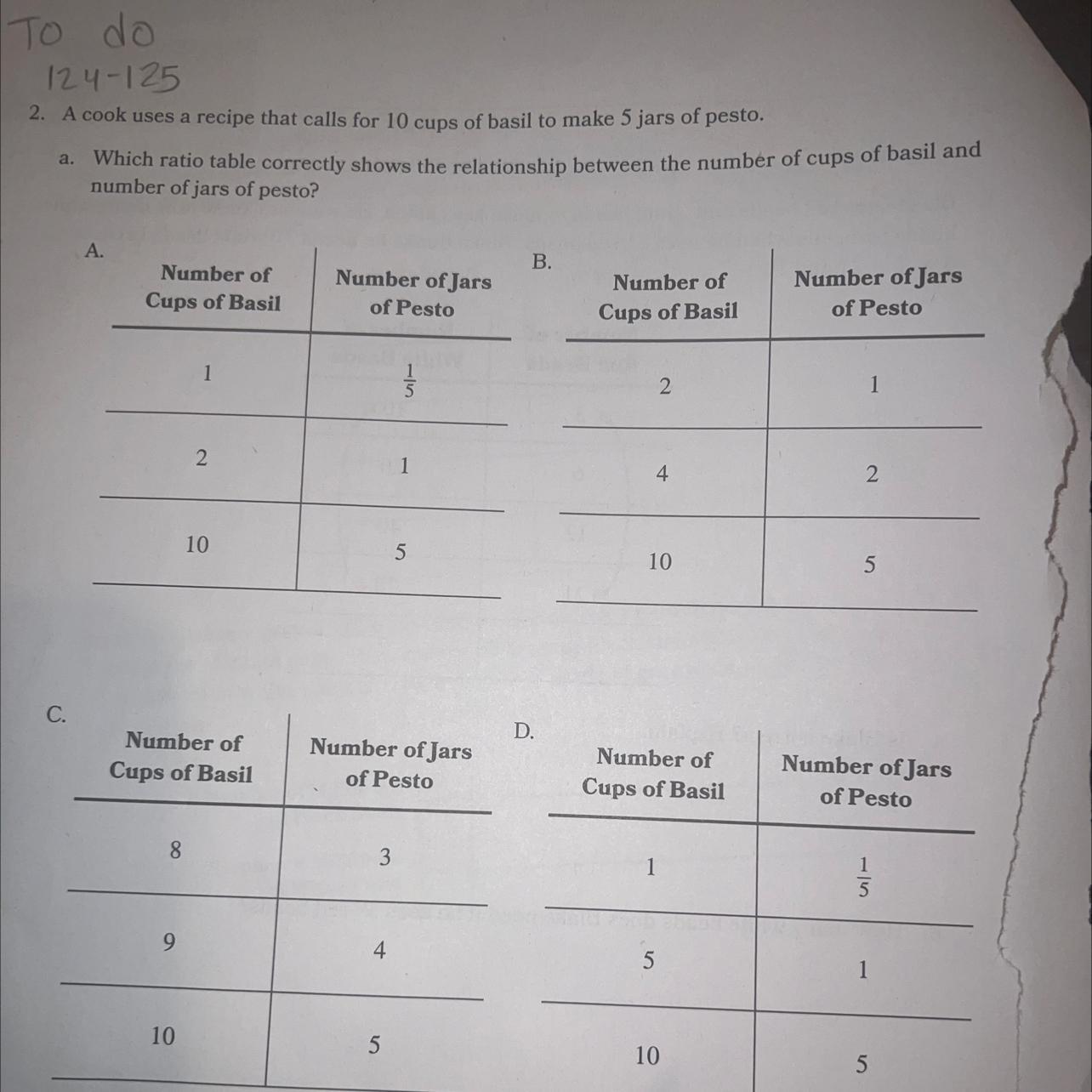 To do
124-125

2. A cook uses a recipe that calls for 10 cups of basil to make 5 jars of pesto.

a. Which ratio table correctly shows the relationship between the number of cups of basil and number of jars of pesto?

A.

| Number of Cups of Basil | Number of Jars of Pesto |
|---|---|
| 1 | $\frac{1}{5}$ |
| 2 | 1 |
| 10 | 5 |

B.

| Number of Cups of Basil | Number of Jars of Pesto |
|---|---|
| 2 | 1 |
| 4 | 2 |
| 10 | 5 |

C.

| Number of Cups of Basil | Number of Jars of Pesto |
|---|---|
| 8 | 3 |
| 9 | 4 |
| 10 | 5 |

D.

| Number of Cups of Basil | Number of Jars of Pesto |
|---|---|
| 1 | $\frac{1}{5}$ |
| 5 | 1 |
| 10 | 5 |